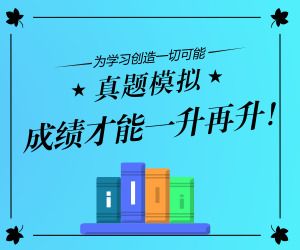 为学习创造一切可能

★ 真题模拟 ★

成绩才能一升再升！